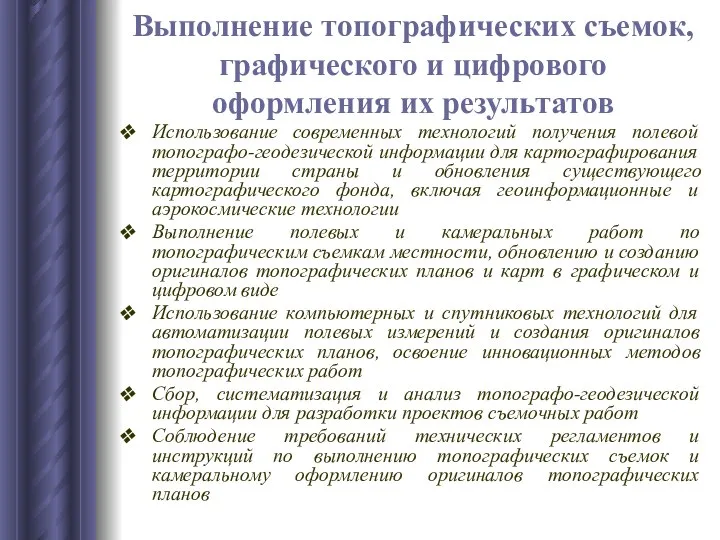 Выполнение топографических съемок, графического и цифрового оформления их результатов

❖ Использование современных технологий получения полевой топографо-геодезической информации для картографирования территории страны и обновления существующего картографического фонда, включая геоинформационные и аэрокосмические технологии

❖ Выполнение полевых и камеральных работ по топографическим съемкам местности, обновлению и созданию оригиналов топографических планов и карт в графическом и цифровом виде

❖ Использование компьютерных и спутниковых технологий для автоматизации полевых измерений и создания оригиналов топографических планов, освоение инновационных методов топографических работ

❖ Сбор, систематизация и анализ топографо-геодезической информации для разработки проектов съемочных работ

❖ Соблюдение требований технических регламентов и инструкций по выполнению топографических съемок и камеральному оформлению оригиналов топографических планов